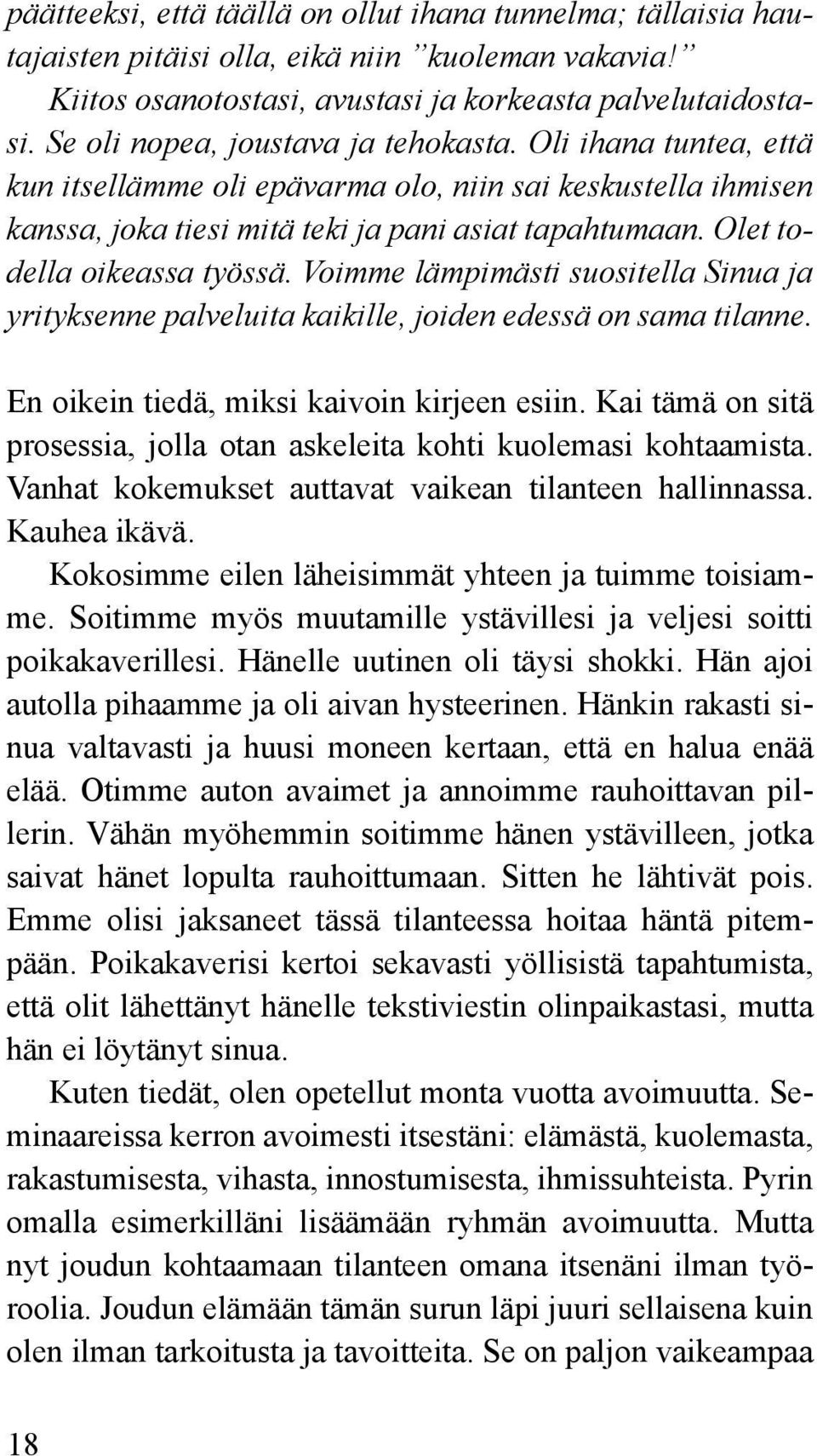 päätteeksi, että täällä on ollut ihana tunnelma; tällaisia hautajaisten pitäisi olla, eikä niin ”kuoleman vakavia!”
Kiitos osanotostasi, avustasi ja korkeasta palvelutaidostasi. Se oli nopea, joustava ja tehokasta. Oli ihana tuntea, että kun itsellämme oli epävarma olo, niin sai keskustella ihmisen kanssa, joka tiesi mitä teki ja pani asiat tapahtumaan. Olet todella oikeassa työssä. Voimme lämpimästi suositella Sinua ja yrityksenne palveluita kaikille, joiden edessä on sama tilanne.

En oikein tiedä, miksi kaivoin kirjeen esiin. Kai tämä on sitä prosessia, jolla otan askeleita kohti kuolemasi kohtaamista. Vanhat kokemukset auttavat vaikean tilanteen hallinnassa. Kauhea ikävä.
Kokosimme eilen läheisimmät yhteen ja tuimme toisiamme. Soitimme myös muutamille ystävillesi ja veljesi soitti poikakaverillesi. Hänelle uutinen oli täysi shokki. Hän ajoi autolla pihaamme ja oli aivan hysteerinen. Hänkin rakasti sinua valtavasti ja huusi moneen kertaan, että en halua enää elää. Otimme auton avaimet ja annoimme rauhoittavan pillerin. Vähän myöhemmin soitimme hänen ystävilleen, jotka saivat hänet lopulta rauhoittumaan. Sitten he lähtivät pois. Emme olisi jaksaneet tässä tilanteessa hoitaa häntä pitempään. Poikakaverisi kertoi sekavasti yöllisistä tapahtumista, että olit lähettänyt hänelle tekstiviestin olinpaikastasi, mutta hän ei löytänyt sinua.
Kuten tiedät, olen opetellut monta vuotta avoimuutta. Seminaareissa kerron avoimesti itsestäni: elämästä, kuolemasta, rakastumisesta, vihasta, innostumisesta, ihmissuhteista. Pyrin omalla esimerkilläni lisäämään ryhmän avoimuutta. Mutta nyt joudun kohtaamaan tilanteen omana itsenäni ilman työroolia. Joudun elämään tämän surun läpi juuri sellaisena kuin olen ilman tarkoitusta ja tavoitteita. Se on paljon vaikeampaa

18